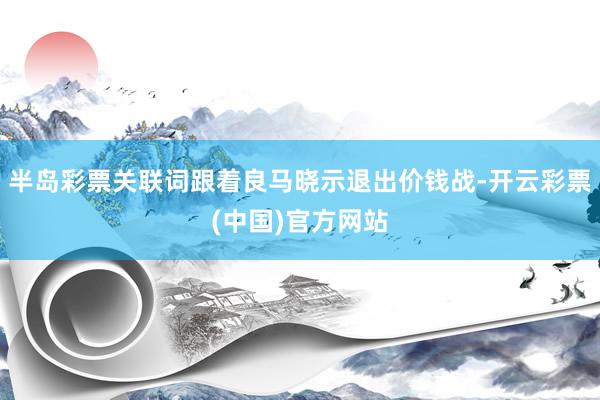 半岛彩票关联词跟着良马晓示退出价钱战-开云彩票(中国)官方网站